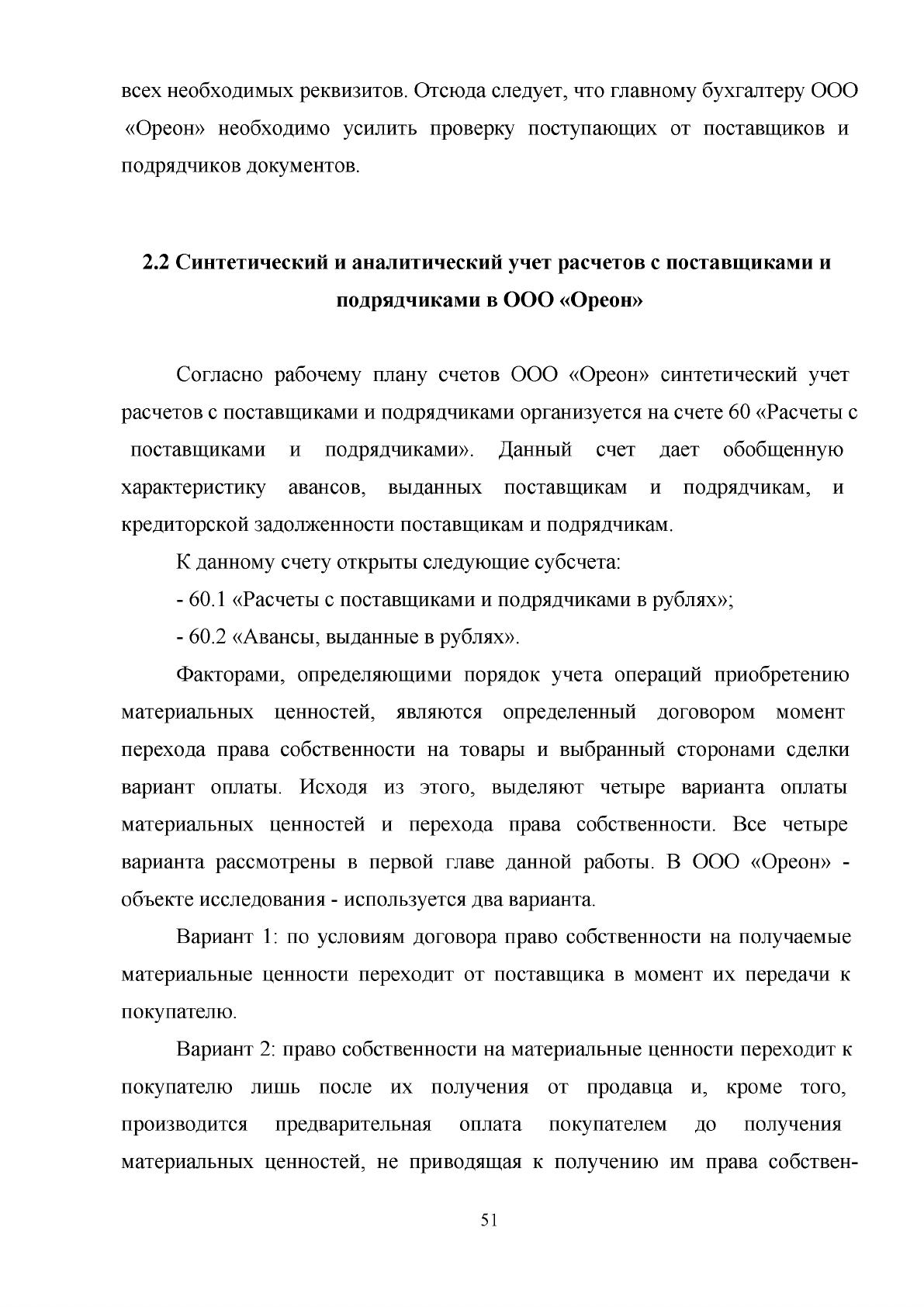 всех необходимых реквизитов. Отсюда следует, что главному бухгалтеру ООО «Ореон» необходимо усилить проверку поступающих от поставщиков и подрядчиков документов.

2.2 Синтетический и аналитический учет расчетов с поставщиками и подрядчиками в ООО «Ореон»

Согласно рабочему плану счетов ООО «Ореон» синтетический учет расчетов с поставщиками и подрядчиками организуется на счете 60 «Расчеты с поставщиками и подрядчиками». Данный счет дает обобщенную характеристику авансов, выданных поставщикам и подрядчикам, и кредиторской задолженности поставщикам и подрядчикам.

К данному счету открыты следующие субсчета:

- 60.1 «Расчеты с поставщиками и подрядчиками в рублях»;

- 60.2 «Авансы, выданные в рублях».

Факторами, определяющими порядок учета операций приобретению материальных ценностей, являются определенный договором момент перехода права собственности на товары и выбранный сторонами сделки вариант оплаты. Исходя из этого, выделяют четыре варианта оплаты материальных ценностей и перехода права собственности. Все четыре варианта рассмотрены в первой главе данной работы. В ООО «Ореон» - объекте исследования - используется два варианта.

Вариант 1: по условиям договора право собственности на получаемые материальные ценности переходит от поставщика в момент их передачи к покупателю.

Вариант 2: право собственности на материальные ценности переходит к покупателю лишь после их получения от продавца и, кроме того, производится предварительная оплата покупателем до получения материальных ценностей, не приводящая к получению им права собствен-

51